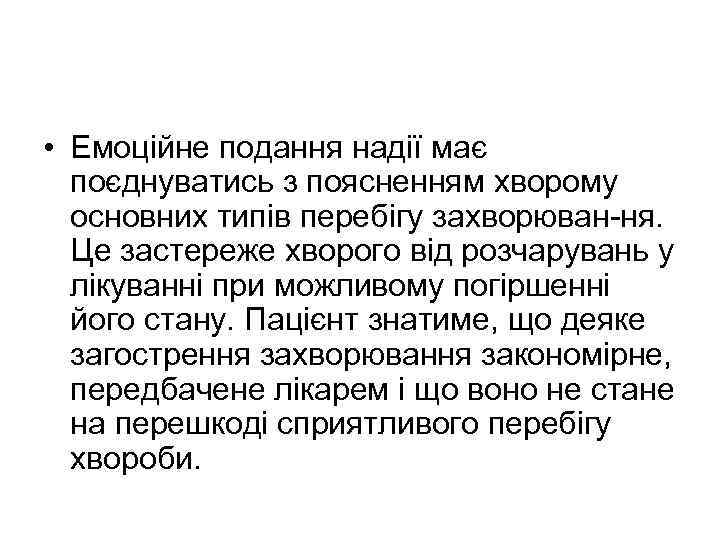 • Емоційне подання надії має поєднуватись з поясненням хворому основних типів перебігу захворюван-ня. Це застереже хворого від розчарувань у лікуванні при можливому погіршенні його стану. Пацієнт знатиме, що деяке загострення захворювання закономірне, передбачене лікарем і що воно не стане на перешкоді сприятливого перебігу хвороби.